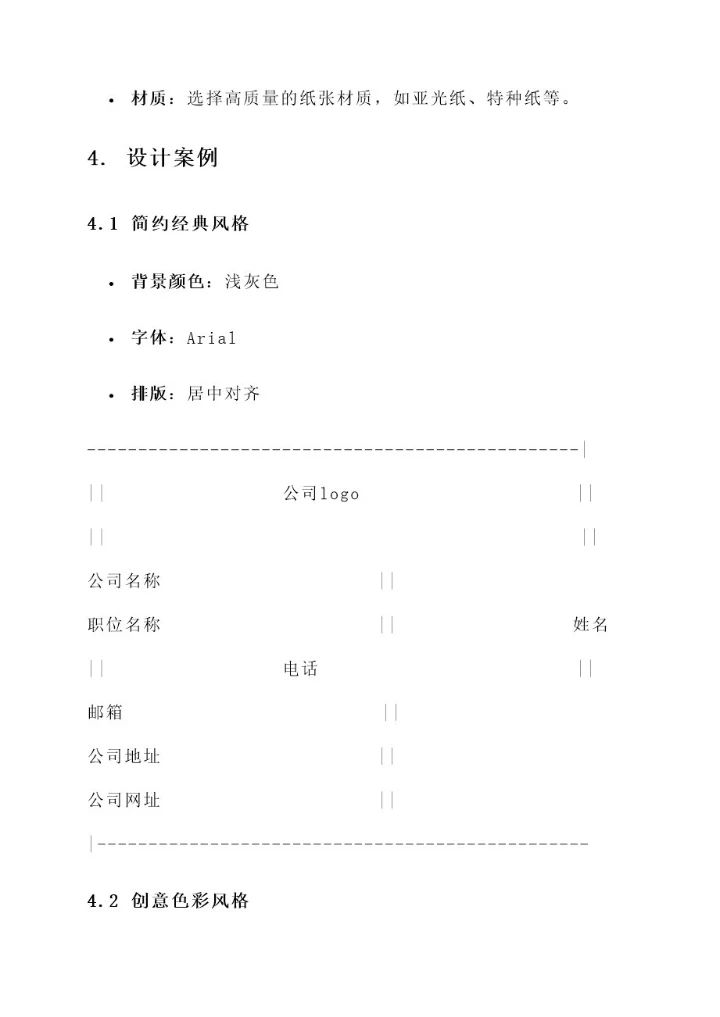 • 材质：选择高质量的纸张材质，如亚光纸、特种纸等。

4. 设计案例

4.1 简约经典风格

• 背景颜色：浅灰色

• 字体：Arial

• 排版：居中对齐

------------------------------------------------|

|| 公司logo ||

|| ||

公司名称 ||

职位名称 || 姓名

|| 电话 ||

邮箱 ||

公司地址 ||

公司网址 ||

|------------------------------------------------

4.2 创意色彩风格